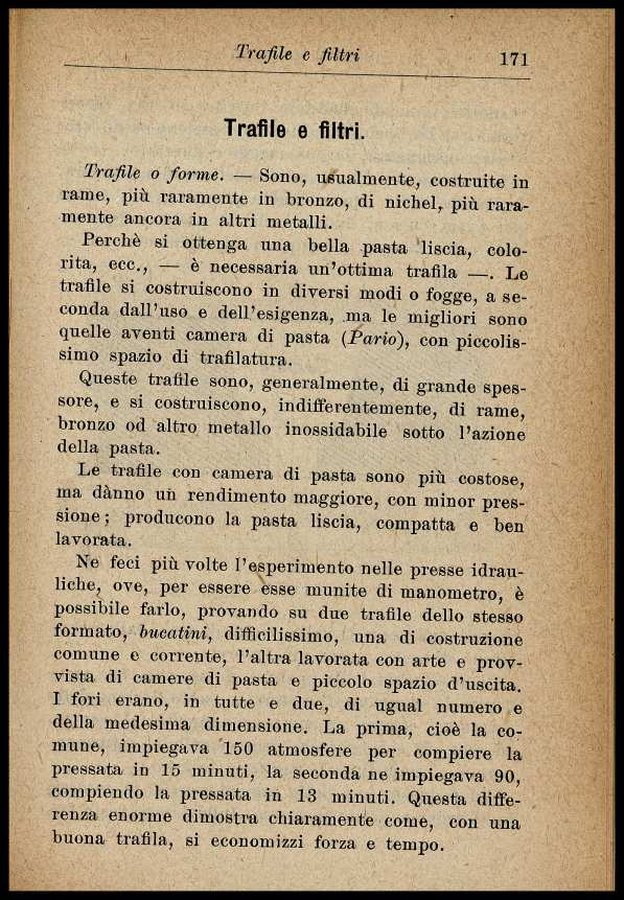 Trafile e filtri 171

Trafile e filtri.

Trafile o forme. — Sono, usualmente, costruite in rame, più raramente in bronzo, di nichel, più raramente ancora in altri metalli.

Perchè si ottenga una bella pasta liscia, colorita, ecc., — è necessaria un'ottima trafila —. Le trafile si costruiscono in diversi modi o fogge, a seconda dall'uso e dell'esigenza, ma le migliori sono quelle aventi camera di pasta (Pario), con piccolissimo spazio di trafilatura.

Queste trafile sono, generalmente, di grande spessore, e si costruiscono, indifferentemente, di rame, bronzo od altro metallo inossidabile sotto l'azione della pasta.

Le trafile con camera di pasta sono più costose, ma dànno un rendimento maggiore, con minor pressione; producono la pasta liscia, compatta e ben lavorata.

Ne feci più volte l'esperimento nelle presse idrauliche, ove, per essere esse munite di manometro, è possibile farlo, provando su due trafile dello stesso formato, bucatini, difficilissimo, una di costruzione comune e corrente, l'altra lavorata con arte e provvista di camere di pasta e piccolo spazio d'uscita. I fori erano, in tutte e due, di ugual numero e della medesima dimensione. La prima, cioè la comune, impiegava 150 atmosfere per compiere la pressata in 15 minuti, la seconda ne impiegava 90, compiendo la pressata in 13 minuti. Questa differenza enorme dimostra chiaramente come, con una buona trafila, si economizzi forza e tempo.